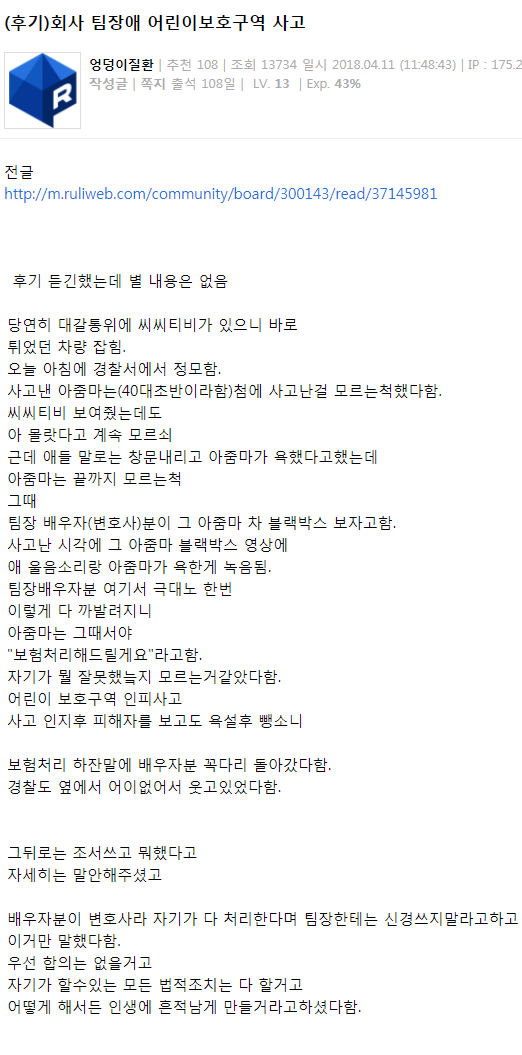 (후기)회사 팀장애 어린이보호구역 사고

엉덩이질환 | 추천 108 | 조회 13734 일시 2018.04.11 (11:48:43) | IP : 175.2
작성글 | 쪽지 출석 108일 | LV. 13 | Exp. 43%

전글
http://m.ruliweb.com/community/board/300143/read/37145981

후기 듣긴했는데 별 내용은 없음

당연히 대갈통위에 씨씨티비가 있으니 바로
튀었던 차량 잡힘.
오늘 아침에 경찰서에서 정모함.
사고낸 아줌마는(40대초반이라함)첨에 사고난걸 모르는척했다함.
씨씨티비 보여줬는데도
아 몰랏다고 계속 모르쇠
근데 애들 말로는 창문내리고 아줌마가 욕했다고했는데
아줌마는 끝까지 모르는척
그때
팀장 배우자(변호사)분이 그 아줌마 차 블랙박스 보자고함.
사고난 시각에 그 아줌마 블랙박스 영상에
애 울음소리랑 아줌마가 욕한게 녹음됨.
팀장배우자분 여기서 극대노 한번
이렇게 다 까발려지니
아줌마는 그때서야
"보험처리해드릴게요"라고함.
자기가 뭘 잘못했는지 모르는거같았다함.
어린이 보호구역 인피사고
사고 인지후 피해자를 보고도 욕설후 뺑소니

보험처리 하잔말에 배우자분 꼭다리 돌아갔다함.
경찰도 옆에서 어이없어서 웃고있었다함.

그뒤로는 조서쓰고 뭐했다고
자세히는 말안해주셨고

배우자분이 변호사라 자기가 다 처리한다며 팀장한테는 신경쓰지말라고하고
이거만 말했다함.
우선 합의는 없을거고
자기가 할수있는 모든 법적조치는 다 할거고
어떻게 해서든 인생에 흔적남게 만들거라고하셨다함.